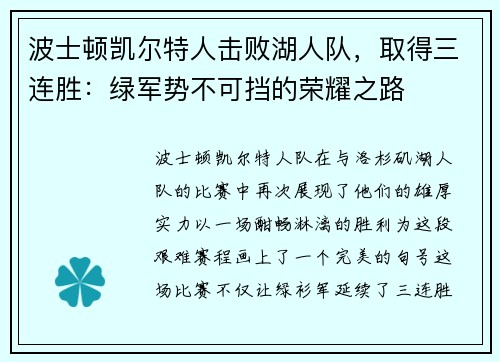 波士顿凯尔特人击败湖人队，取得三连胜：绿军势不可挡的荣耀之路

波士顿凯尔特人队在与洛杉矶湖人队的比赛中再次展现了他们的雄厚实力以一场酣畅淋漓的胜利为这段艰难赛程画上了一个完美的句号这场比赛不仅让绿衫军延续了三连胜